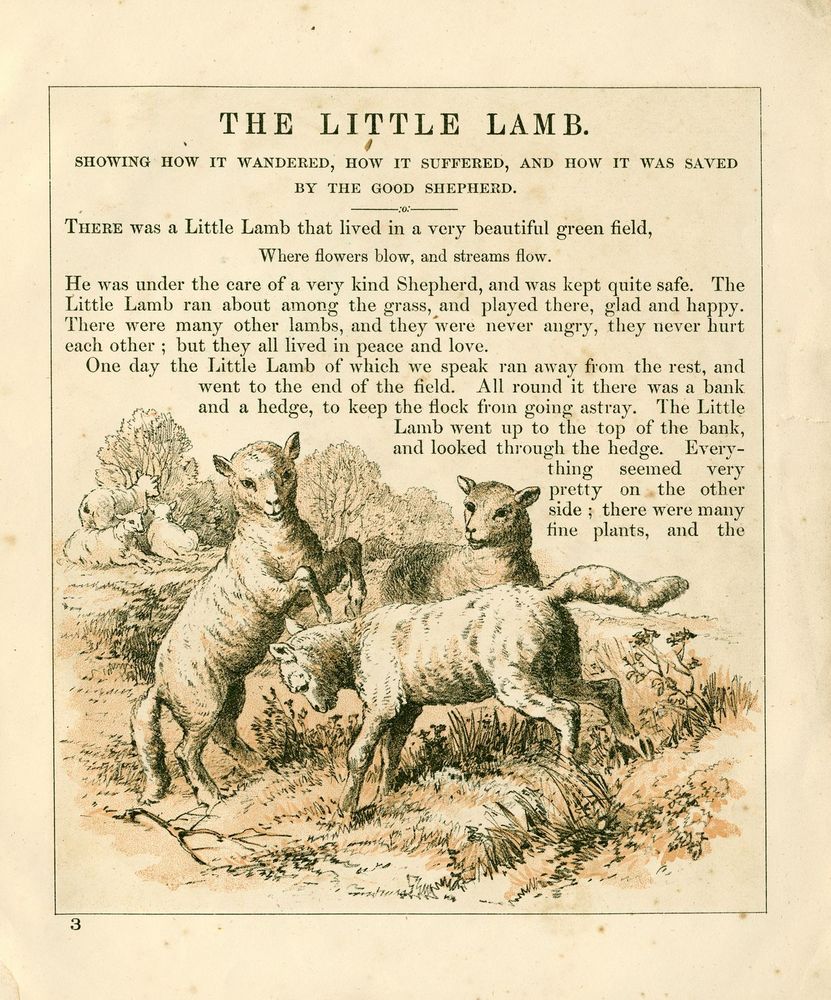 THE LITTLE LAMB.

SHOWING HOW IT WANDERED, HOW IT SUFFERED, AND HOW IT WAS SAVED BY THE GOOD SHEPHERD.

:o:

THERE was a Little Lamb that lived in a very beautiful green field,

Where flowers blow, and streams flow.

He was under the care of a very kind Shepherd, and was kept quite safe. The Little Lamb ran about among the grass, and played there, glad and happy. There were many other lambs, and they were never angry, they never hurt each other ; but they all lived in peace and love.

One day the Little Lamb of which we speak ran away from the rest, and went to the end of the field. All round it there was a bank and a hedge, to keep the flock from going astray. The Little Lamb went up to the top of the bank, and looked through the hedge. Everything seemed very pretty on the other side ; there were many fine plants, and the

3